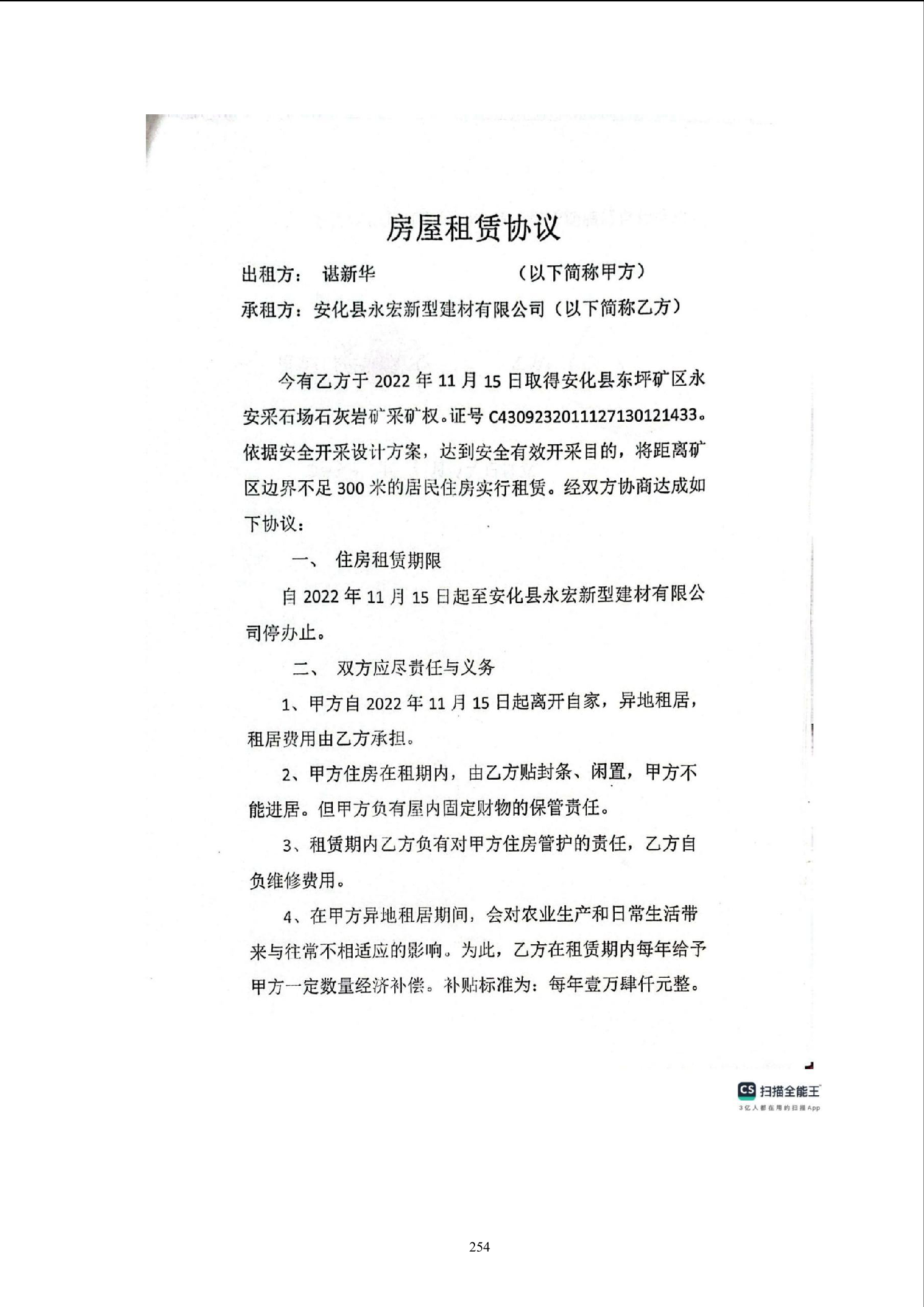 房屋租赁协议

出租方： 谌新华　　　　　　（以下简称甲方）

承租方：安化县永宏新型建材有限公司（以下简称乙方）

今有乙方于 2022 年 11 月 15 日取得安化县东坪矿区永安采石场石灰岩矿采矿权。证号 C4309232011127130121433。依据安全开采设计方案，达到安全有效开采目的，将距离矿区边界不足 300 米的居民住房实行租赁。经双方协商达成如下协议：

一、 住房租赁期限

自 2022 年 11 月 15 日起至安化县永宏新型建材有限公司停办止。

二、 双方应尽责任与义务

1、甲方自 2022 年 11 月 15 日起离开自家，异地租居，租居费用由乙方承担。

2、甲方住房在租期内，由乙方贴封条、闲置，甲方不能进居。但甲方负有屋内固定财物的保管责任。

3、租赁期内乙方负有对甲方住房管护的责任，乙方自负维修费用。

4、在甲方异地租居期间，会对农业生产和日常生活带来与往常不相适应的影响。为此，乙方在租赁期内每年给予甲方一定数量经济补偿。补贴标准为：每年壹万肆仟元整。

CS 扫描全能王
3亿人都在用的扫描App

254